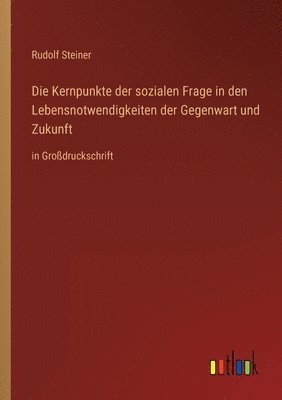 Rudolf Steiner

Die Kernpunkte der sozialen Frage in den Lebensnotwendigkeiten der Gegenwart und Zukunft

in Großdruckschrift

outlook